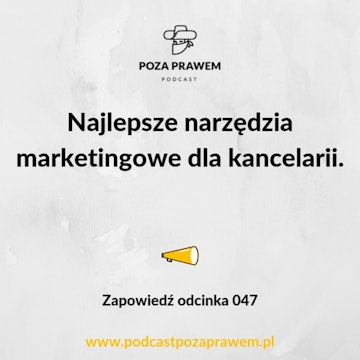 POZA PRAWEM
PODCAST

Najlepsze narzędzia marketingowe dla kancelarii.

Zapowiedź odcinka 047

www.podcastpozaprawem.pl